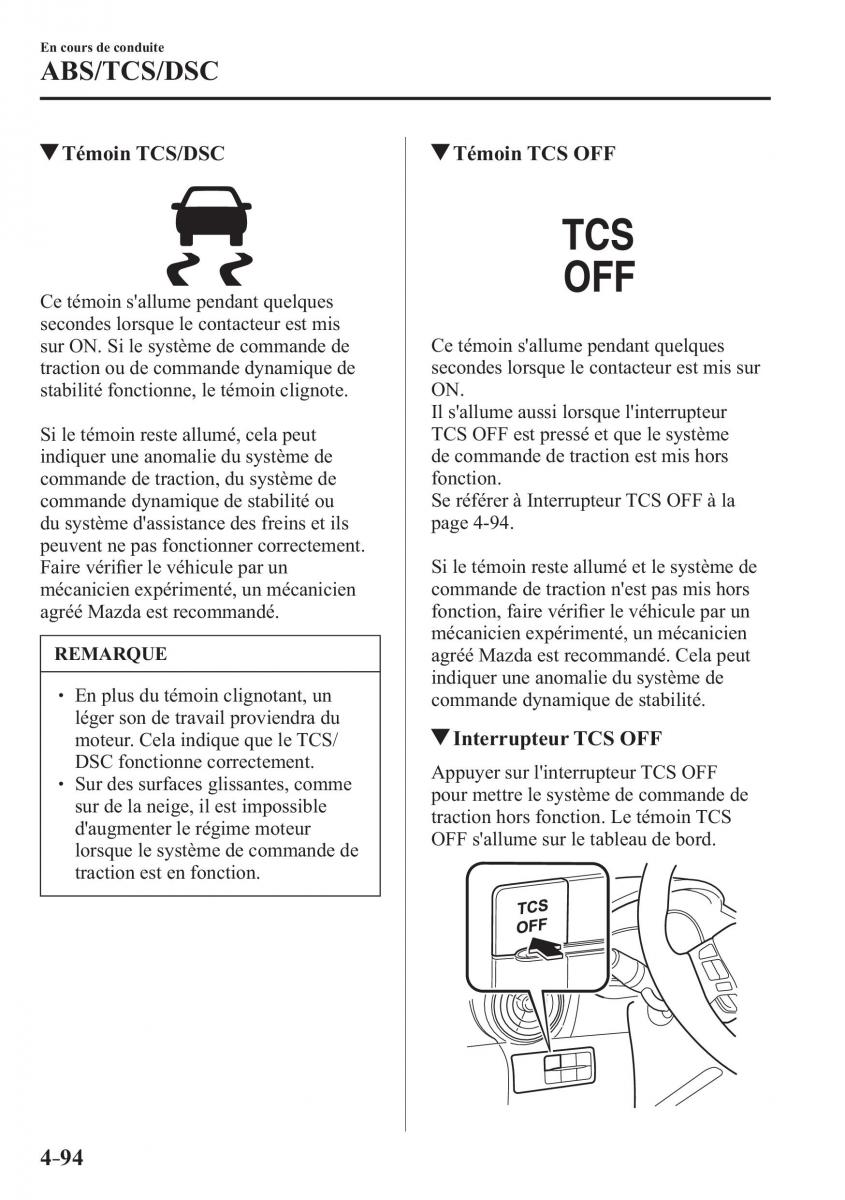 En cours de conduite
ABS/TCS/DSC

▼Témoin TCS/DSC

Ce témoin s'allume pendant quelques secondes lorsque le contacteur est mis sur ON. Si le système de commande de traction ou de commande dynamique de stabilité fonctionne, le témoin clignote.

Si le témoin reste allumé, cela peut indiquer une anomalie du système de commande de traction, du système de commande dynamique de stabilité ou du système d'assistance des freins et ils peuvent ne pas fonctionner correctement. Faire vérifier le véhicule par un mécanicien expérimenté, un mécanicien agréé Mazda est recommandé.

REMARQUE

• En plus du témoin clignotant, un léger son de travail proviendra du moteur. Cela indique que le TCS/DSC fonctionne correctement.
• Sur des surfaces glissantes, comme sur de la neige, il est impossible d'augmenter le régime moteur lorsque le système de commande de traction est en fonction.

▼Témoin TCS OFF

TCS
OFF

Ce témoin s'allume pendant quelques secondes lorsque le contacteur est mis sur ON.
Il s'allume aussi lorsque l'interrupteur TCS OFF est pressé et que le système de commande de traction est mis hors fonction.
Se référer à Interrupteur TCS OFF à la page 4-94.

Si le témoin reste allumé et le système de commande de traction n'est pas mis hors fonction, faire vérifier le véhicule par un mécanicien expérimenté, un mécanicien agréé Mazda est recommandé. Cela peut indiquer une anomalie du système de commande dynamique de stabilité.

▼Interrupteur TCS OFF

Appuyer sur l'interrupteur TCS OFF pour mettre le système de commande de traction hors fonction. Le témoin TCS OFF s'allume sur le tableau de bord.

TCS
OFF

4-94